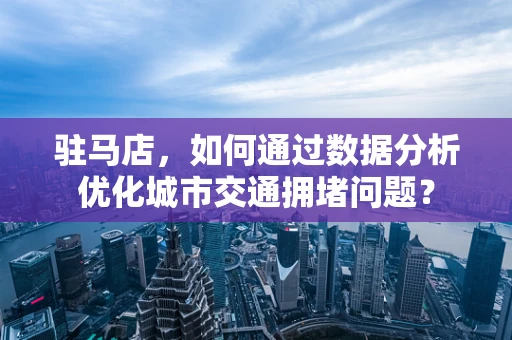 驻马店，如何通过数据分析优化城市交通拥堵问题？